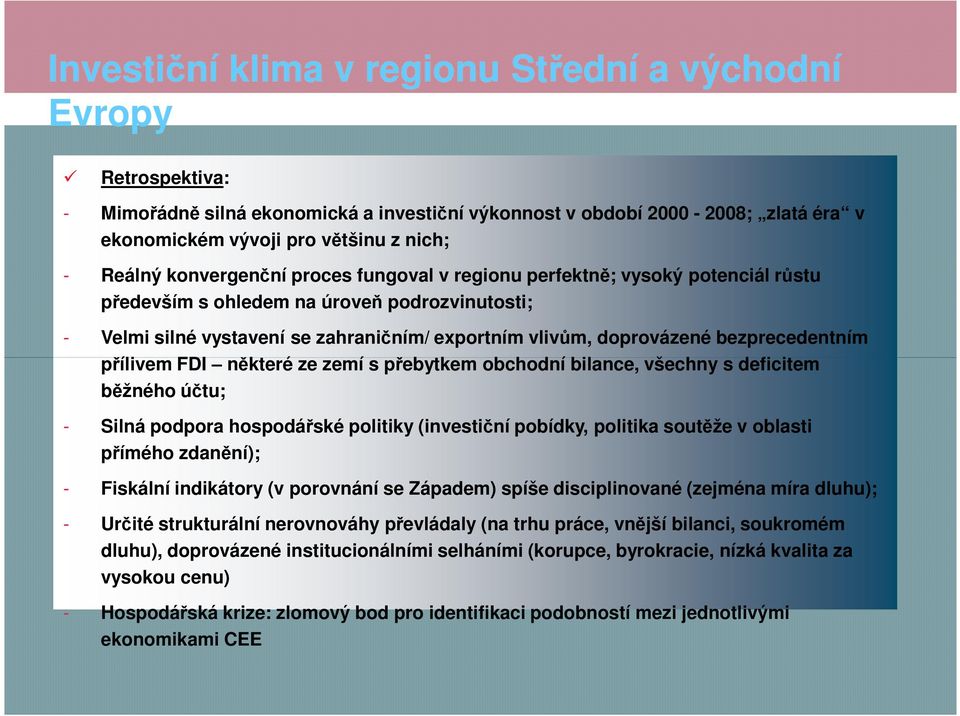 Investiční klima v regionu Střední a východní Evropy

✓ Retrospektiva:

- Mimořádně silná ekonomická a investiční výkonnost v období 2000 - 2008; „zlatá éra“ v ekonomickém vývoji pro většinu z nich;

- Reálný konvergenční proces fungoval v regionu perfektně; vysoký potenciál růstu především s ohledem na úroveň podrozvinutosti;

- Velmi silné vystavení se zahraničním/ exportním vlivům, doprovázené bezprecedentním přílivem FDI – některé ze zemí s přebytkem obchodní bilance, všechny s deficitem běžného účtu;

- Silná podpora hospodářské politiky (investiční pobídky, politika soutěže v oblasti přímého zdanění);

- Fiskální indikátory (v porovnání se Západem) spíše disciplinované (zejména míra dluhu);

- Určité strukturální nerovnováhy převládaly (na trhu práce, vnější bilanci, soukromém dluhu), doprovázené institucionálními selháními (korupce, byrokracie, nízká kvalita za vysokou cenu)

- Hospodářská krize: zlomový bod pro identifikaci podobností mezi jednotlivými ekonomikami CEE